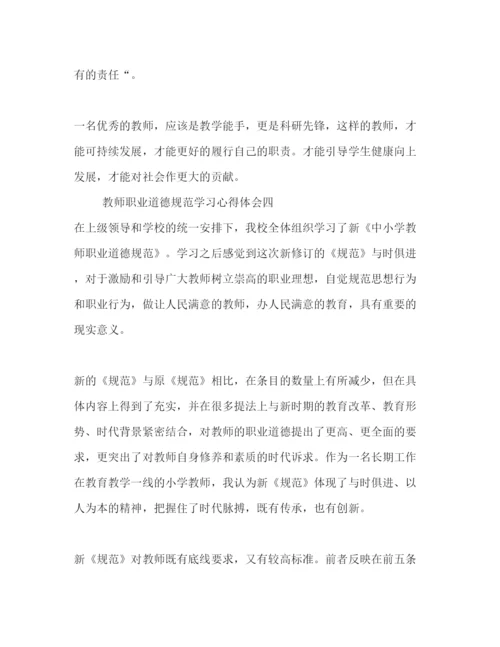 有的责任“。

一名优秀的教师，应该是教学能手，更是科研先锋，这样的教师，才能可持续发展，才能更好的履行自己的职责。才能引导学生健康向上发展，才能对社会作更大的贡献。

教师职业道德规范学习心得体会四

在上级领导和学校的统一安排下，我校全体组织学习了新《中小学教师职业道德规范》。学习之后感觉到这次新修订的《规范》与时俱进，对于激励和引导广大教师树立崇高的职业理想，自觉规范思想行为和职业行为，做让人民满意的教师，办人民满意的教育，具有重要的现实意义。

新的《规范》与原《规范》相比，在条目的数量上有所减少，但在具体内容上得到了充实，并在很多提法上与新时期的教育改革、教育形势、时代背景紧密结合，对教师的职业道德提出了更高、更全面的要求，更突出了对教师自身修养和素质的时代诉求。作为一名长期工作在教育教学一线的小学教师，我认为新《规范》体现了与时俱进、以人为本的精神，把握住了时代脉搏，既有传承，也有创新。

新《规范》对教师既有底线要求，又有较高标准。前者反映在前五条